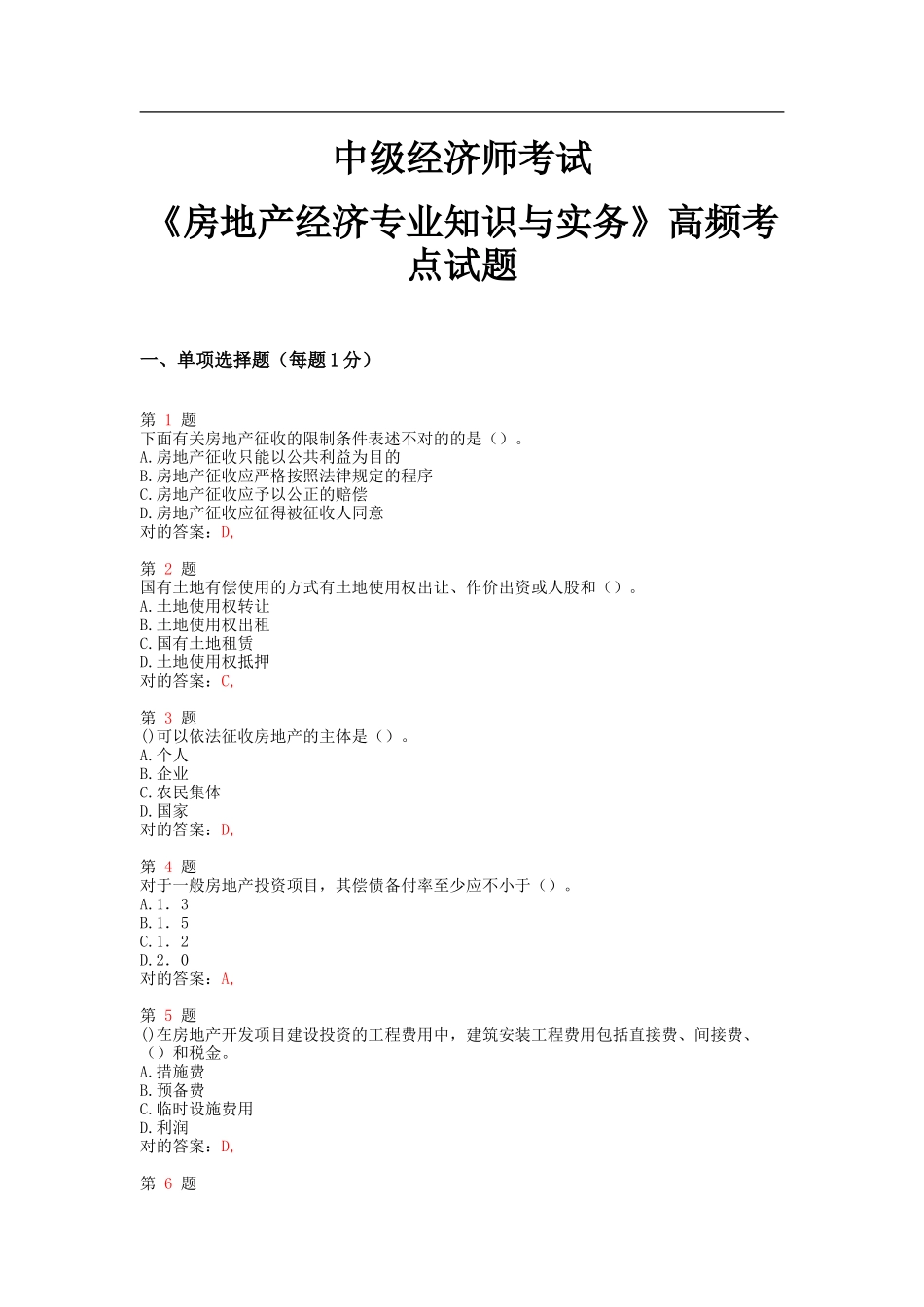 中级经济师考试

《房地产经济专业知识与实务》高频考点试题

一、单项选择题（每题1分）

第 1 题
下面有关房地产征收的限制条件表述不对的的是（）。
A.房地产征收只能以公共利益为目的
B.房地产征收应严格按照法律规定的程序
C.房地产征收应予以公正的赔偿
D.房地产征收应征得被征收人同意
对的答案：D,

第 2 题
国有土地有偿使用的方式有土地使用权出让、作价出资或人股和（）。
A.土地使用权转让
B.土地使用权出租
C.国有土地租赁
D.土地使用权抵押
对的答案：C,

第 3 题
()可以依法征收房地产的主体是（）。
A.个人
B.企业
C.农民集体
D.国家
对的答案：D,

第 4 题
对于一般房地产投资项目，其偿债备付率至少应不小于（）。
A.1．3
B.1．5
C.1．2
D.2．0
对的答案：A,

第 5 题
()在房地产开发项目建设投资的工程费用中，建筑安装工程费用包括直接费、间接费、（）和税金。
A.措施费
B.预备费
C.临时设施费用
D.利润
对的答案：D,

第 6 题